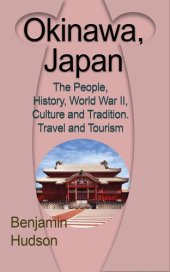 Okinawa, Japan

The People, History, World War II, Culture and Tradition. Travel and Tourism

Benjamin Hudson